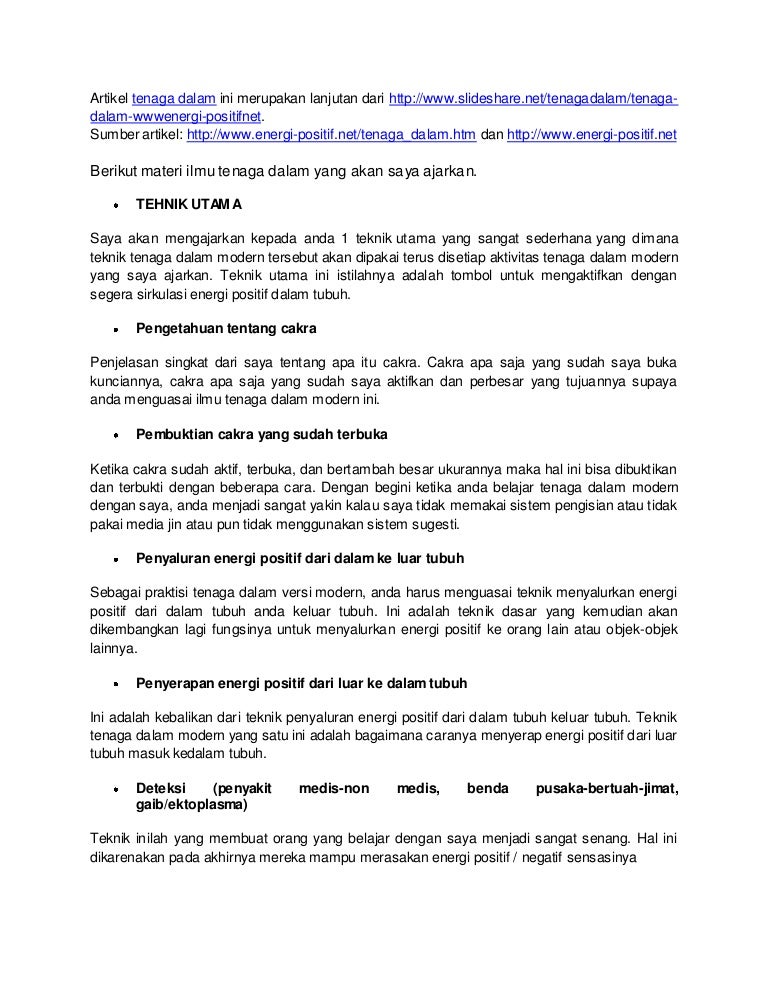 Artikel tenaga dalam ini merupakan lanjutan dari http://www.slideshare.net/tenagadalam/tenaga-dalam-wwwenergi-positifnet.
Sumber artikel: http://www.energi-positif.net/tenaga_dalam.htm dan http://www.energi-positif.net

Berikut materi ilmu tenaga dalam yang akan saya ajarkan.

• TEHNIK UTAMA

Saya akan mengajarkan kepada anda 1 teknik utama yang sangat sederhana yang dimana teknik tenaga dalam modern tersebut akan dipakai terus disetiap aktivitas tenaga dalam modern yang saya ajarkan. Teknik utama ini istilahnya adalah tombol untuk mengaktifkan dengan segera sirkulasi energi positif dalam tubuh.

• Pengetahuan tentang cakra

Penjelasan singkat dari saya tentang apa itu cakra. Cakra apa saja yang sudah saya buka kunciannya, cakra apa saja yang sudah saya aktifkan dan perbesar yang tujuannya supaya anda menguasai ilmu tenaga dalam modern ini.

• Pembuktian cakra yang sudah terbuka

Ketika cakra sudah aktif, terbuka, dan bertambah besar ukurannya maka hal ini bisa dibuktikan dan terbukti dengan beberapa cara. Dengan begini ketika anda belajar tenaga dalam modern dengan saya, anda menjadi sangat yakin kalau saya tidak memakai sistem pengisian atau tidak pakai media jin atau pun tidak menggunakan sistem sugesti.

• Penyaluran energi positif dari dalam ke luar tubuh

Sebagai praktisi tenaga dalam versi modern, anda harus menguasai teknik menyalurkan energi positif dari dalam tubuh anda keluar tubuh. Ini adalah teknik dasar yang kemudian akan dikembangkan lagi fungsinya untuk menyalurkan energi positif ke orang lain atau objek-objek lainnya.

• Penyerapan energi positif dari luar ke dalam tubuh

Ini adalah kebalikan dari teknik penyaluran energi positif dari dalam tubuh keluar tubuh. Teknik tenaga dalam modern yang satu ini adalah bagaimana caranya menyerap energi positif dari luar tubuh masuk kedalam tubuh.

• Deteksi (penyakit medis-non medis, benda pusaka-bertuah-jimat, gaib/ektoplasma)

Teknik inilah yang membuat orang yang belajar dengan saya menjadi sangat senang. Hal ini dikarenakan pada akhirnya mereka mampu merasakan energi positif / negatif sensasinya